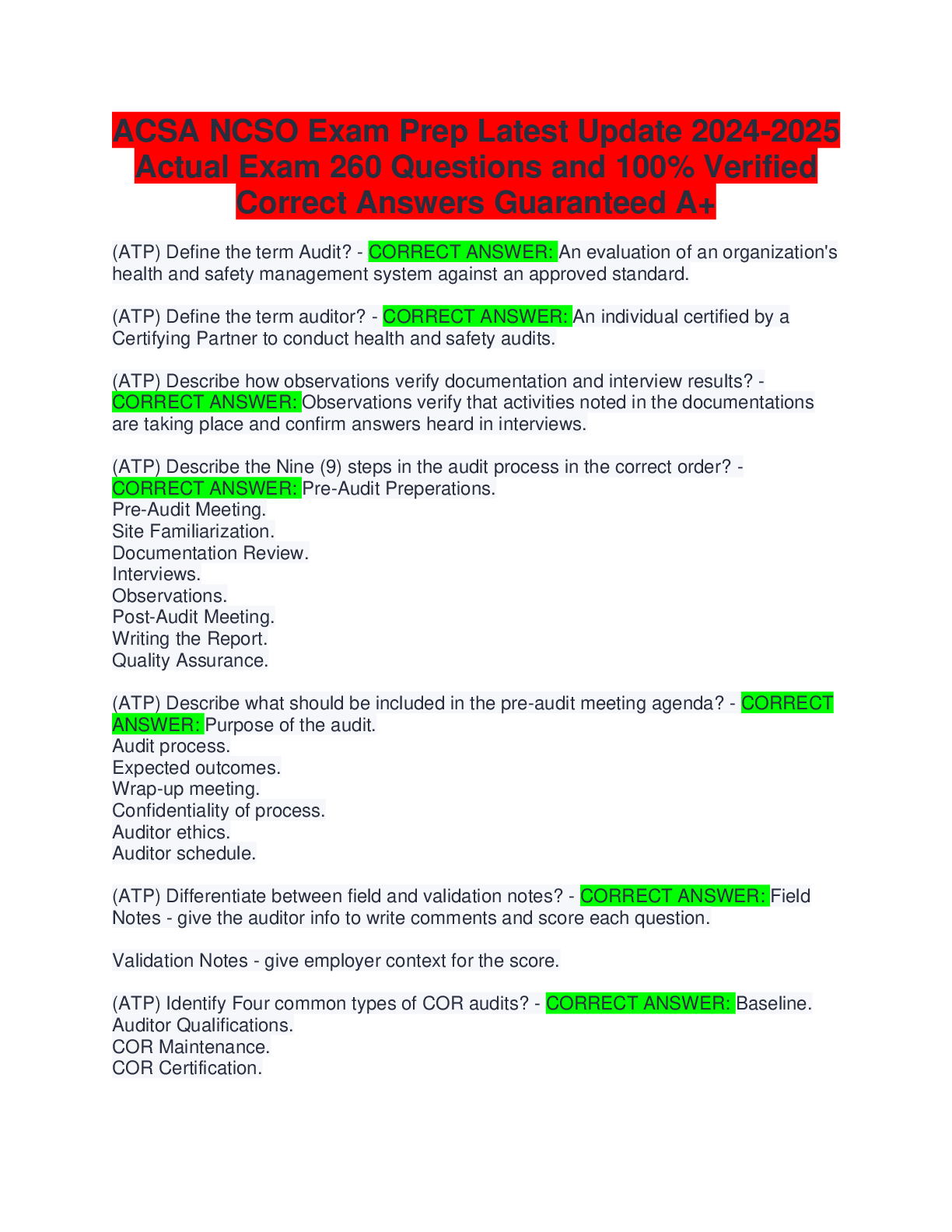 ACSA NCSO Exam Prep Latest Update 2024-2025 Actual Exam 260 Questions and 100% Verified Correct Answers Guaranteed A+

(ATP) Define the term Audit? - CORRECT ANSWER: An evaluation of an organization's health and safety management system against an approved standard.

(ATP) Define the term auditor? - CORRECT ANSWER: An individual certified by a Certifying Partner to conduct health and safety audits.

(ATP) Describe how observations verify documentation and interview results? - CORRECT ANSWER: Observations verify that activities noted in the documentations are taking place and confirm answers heard in interviews.

(ATP) Describe the Nine (9) steps in the audit process in the correct order? - CORRECT ANSWER: Pre-Audit Preperations.
Pre-Audit Meeting.
Site Familiarization.
Documentation Review.
Interviews.
Observations.
Post-Audit Meeting.
Writing the Report.
Quality Assurance.

(ATP) Describe what should be included in the pre-audit meeting agenda? - CORRECT ANSWER: Purpose of the audit.
Audit process.
Expected outcomes.
Wrap-up meeting.
Confidentiality of process.
Auditor ethics.
Auditor schedule.

(ATP) Differentiate between field and validation notes? - CORRECT ANSWER: Field Notes - give the auditor info to write comments and score each question.

Validation Notes - give employer context for the score.

(ATP) Identify Four common types of COR audits? - CORRECT ANSWER: Baseline.
Auditor Qualifications.
COR Maintenance.
COR Certification.